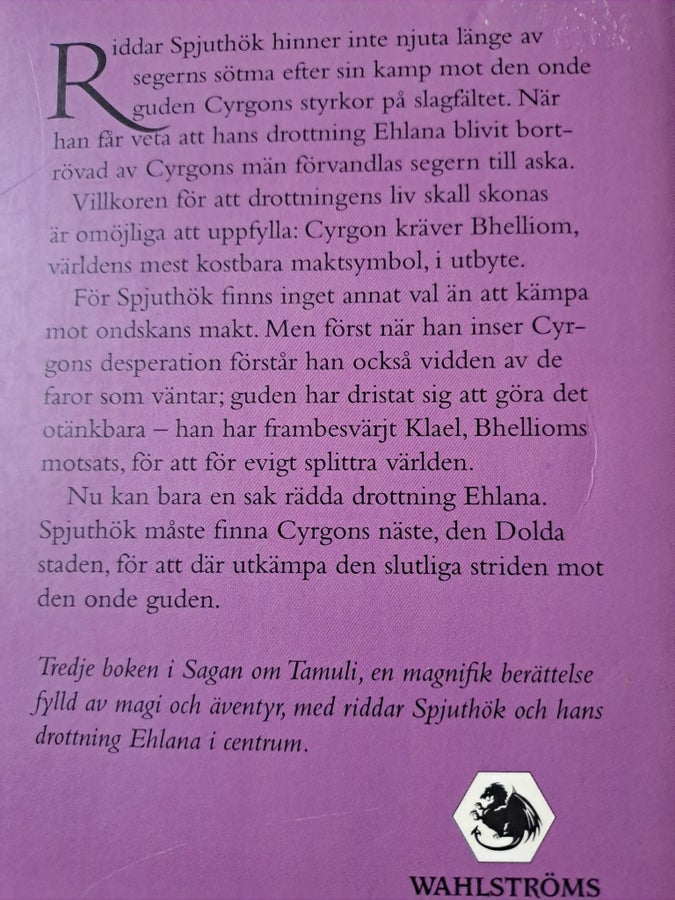 Riddar Spjuthök hinner inte njuta länge av segerns sötma efter sin kamp mot den onde guden Cyrgons styrkor på slagfältet. När han får veta att hans drottning Ehlana blivit bortrövad av Cyrgons män förvandlas segern till aska.

Villkoren för att drottningens liv skall skonas är omöjliga att uppfylla: Cyrgon kräver Bhelliom, världens mest kostbara maktsymbol, i utbyte.

För Spjuthök finns inget annat val än att kämpa mot ondskans makt. Men först när han inser Cyrgons desperation förstår han också vidden av de faror som väntar; guden har dristat sig att göra det otänkbara – han har frambesvärjt Klael, Bhellioms motsats, för att för evigt splittra världen.

Nu kan bara en sak rädda drottning Ehlana. Spjuthök måste finna Cyrgons näste, den Dolda staden, för att där utkämpa den slutliga striden mot den onde guden.

Tredje boken i Sagan om Tamuli, en magnifik berättelse fylld av magi och äventyr, med riddar Spjuthök och hans drottning Ehlana i centrum.

WAHLSTRÖMS